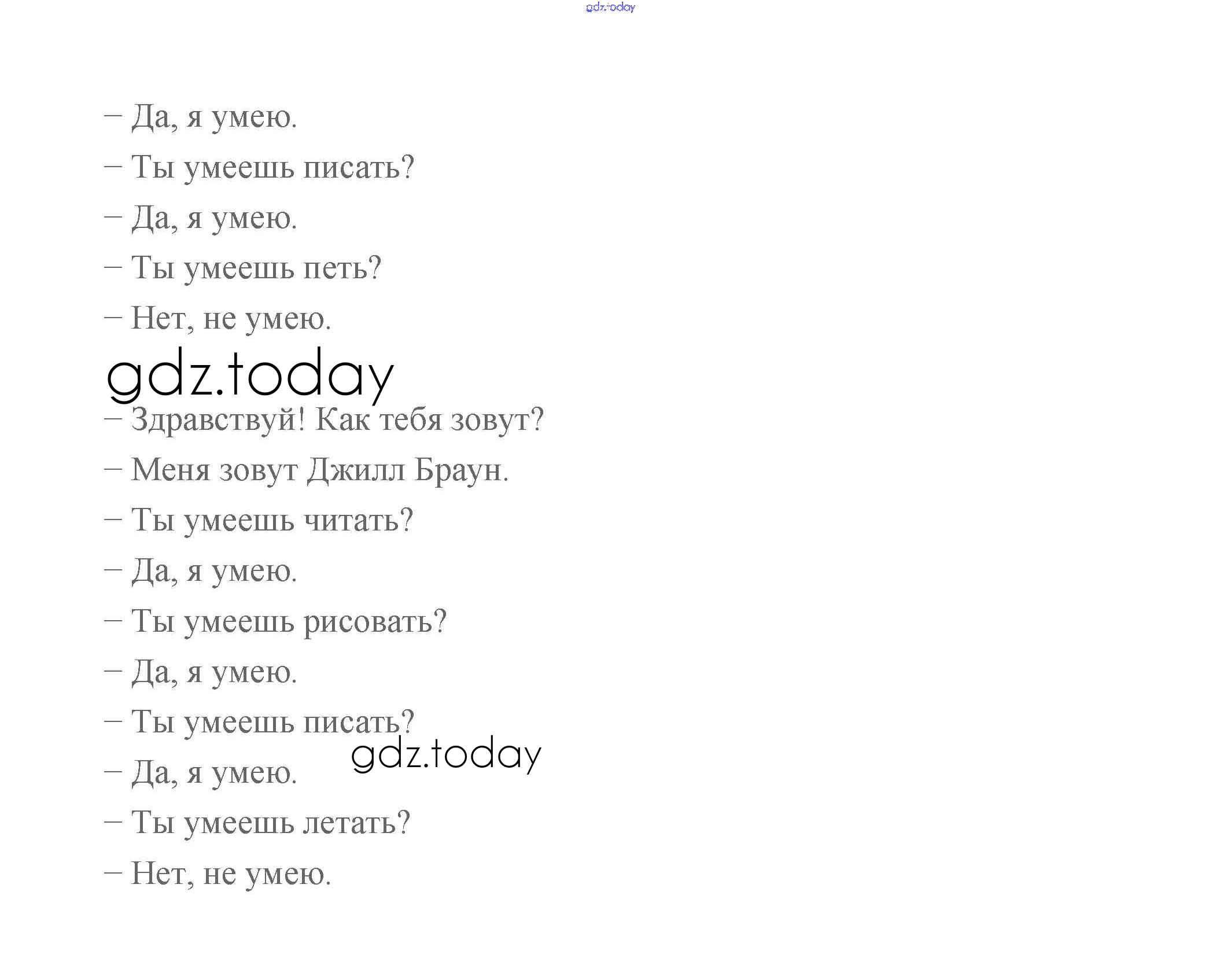 gdz.today

– Да, я умею.

– Ты умеешь писать?

– Да, я умею.

– Ты умеешь петь?

– Нет, не умею.

gdz.today

– Здравствуй! Как тебя зовут?

– Меня зовут Джилл Браун.

– Ты умеешь читать?

– Да, я умею.

– Ты умеешь рисовать?

– Да, я умею.

– Ты умеешь писать?

gdz.today

– Да, я умею.

– Ты умеешь летать?

– Нет, не умею.